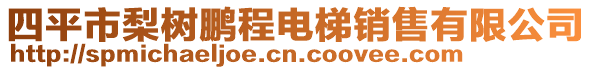 四平市梨树鹏程电梯销售有限公司
http://spmichaeljoe.cn.coovee.com